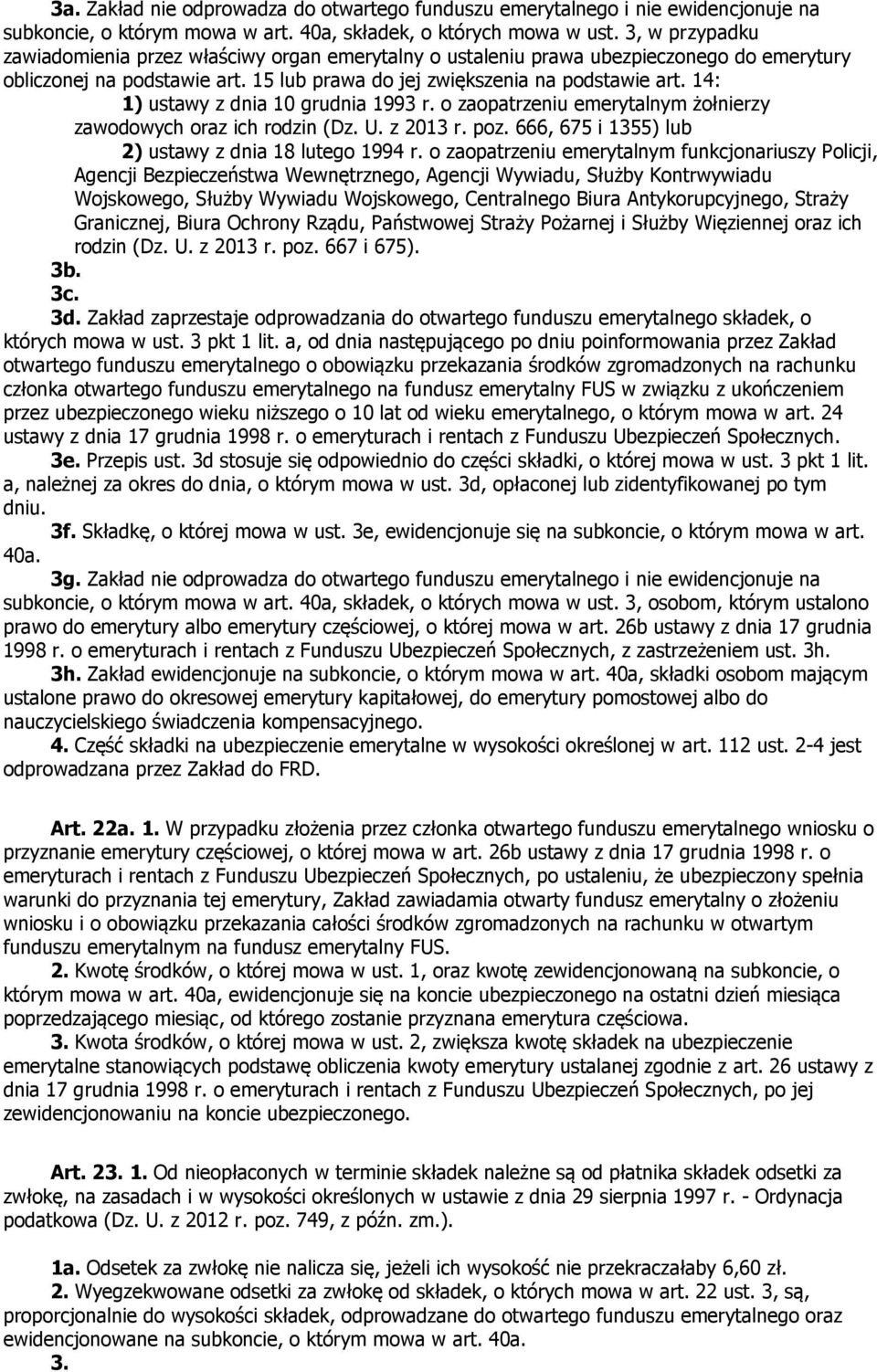 3a. Zakład nie odprowadza do otwartego funduszu emerytalnego i nie ewidencjonuje na subkoncie, o którym mowa w art. 40a, składek, o których mowa w ust. 3, w przypadku zawiadomienia przez właściwy organ emerytalny o ustaleniu prawa ubezpieczonego do emerytury obliczonej na podstawie art. 15 lub prawa do jej zwiększenia na podstawie art. 14:

1) ustawy z dnia 10 grudnia 1993 r. o zaopatrzeniu emerytalnym żołnierzy zawodowych oraz ich rodzin (Dz. U. z 2013 r. poz. 666, 675 i 1355) lub

2) ustawy z dnia 18 lutego 1994 r. o zaopatrzeniu emerytalnym funkcjonariuszy Policji, Agencji Bezpieczeństwa Wewnętrznego, Agencji Wywiadu, Służby Kontrwywiadu Wojskowego, Służby Wywiadu Wojskowego, Centralnego Biura Antykorupcyjnego, Straży Granicznej, Biura Ochrony Rządu, Państwowej Straży Pożarnej i Służby Więziennej oraz ich rodzin (Dz. U. z 2013 r. poz. 667 i 675).

3b.

3c.

3d. Zakład zaprzestaje odprowadzania do otwartego funduszu emerytalnego składek, o których mowa w ust. 3 pkt 1 lit. a, od dnia następującego po dniu poinformowania przez Zakład otwartego funduszu emerytalnego o obowiązku przekazania środków zgromadzonych na rachunku członka otwartego funduszu emerytalnego na fundusz emerytalny FUS w związku z ukończeniem przez ubezpieczonego wieku niższego o 10 lat od wieku emerytalnego, o którym mowa w art. 24 ustawy z dnia 17 grudnia 1998 r. o emeryturach i rentach z Funduszu Ubezpieczeń Społecznych.

3e. Przepis ust. 3d stosuje się odpowiednio do części składki, o której mowa w ust. 3 pkt 1 lit. a, należnej za okres do dnia, o którym mowa w ust. 3d, opłaconej lub zidentyfikowanej po tym dniu.

3f. Składkę, o której mowa w ust. 3e, ewidencjonuje się na subkoncie, o którym mowa w art. 40a.

3g. Zakład nie odprowadza do otwartego funduszu emerytalnego i nie ewidencjonuje na subkoncie, o którym mowa w art. 40a, składek, o których mowa w ust. 3, osobom, którym ustalono prawo do emerytury albo emerytury częściowej, o której mowa w art. 26b ustawy z dnia 17 grudnia 1998 r. o emeryturach i rentach z Funduszu Ubezpieczeń Społecznych, z zastrzeżeniem ust. 3h.

3h. Zakład ewidencjonuje na subkoncie, o którym mowa w art. 40a, składki osobom mającym ustalone prawo do okresowej emerytury kapitałowej, do emerytury pomostowej albo do nauczycielskiego świadczenia kompensacyjnego.

4. Część składki na ubezpieczenie emerytalne w wysokości określonej w art. 112 ust. 2-4 jest odprowadzana przez Zakład do FRD.

Art. 22a. 1. W przypadku złożenia przez członka otwartego funduszu emerytalnego wniosku o przyznanie emerytury częściowej, o której mowa w art. 26b ustawy z dnia 17 grudnia 1998 r. o emeryturach i rentach z Funduszu Ubezpieczeń Społecznych, po ustaleniu, że ubezpieczony spełnia warunki do przyznania tej emerytury, Zakład zawiadamia otwarty fundusz emerytalny o złożeniu wniosku i o obowiązku przekazania całości środków zgromadzonych na rachunku w otwartym funduszu emerytalnym na fundusz emerytalny FUS.

2. Kwotę środków, o której mowa w ust. 1, oraz kwotę zewidencjonowaną na subkoncie, o którym mowa w art. 40a, ewidencjonuje się na koncie ubezpieczonego na ostatni dzień miesiąca poprzedzającego miesiąc, od którego zostanie przyznana emerytura częściowa.

3. Kwota środków, o której mowa w ust. 2, zwiększa kwotę składek na ubezpieczenie emerytalne stanowiących podstawę obliczenia kwoty emerytury ustalanej zgodnie z art. 26 ustawy z dnia 17 grudnia 1998 r. o emeryturach i rentach z Funduszu Ubezpieczeń Społecznych, po jej zewidencjonowaniu na koncie ubezpieczonego.

Art. 23. 1. Od nieopłaconych w terminie składek należne są od płatnika składek odsetki za zwłokę, na zasadach i w wysokości określonych w ustawie z dnia 29 sierpnia 1997 r. - Ordynacja podatkowa (Dz. U. z 2012 r. poz. 749, z późn. zm.).

1a. Odsetek za zwłokę nie nalicza się, jeżeli ich wysokość nie przekraczałaby 6,60 zł.

2. Wyegzekwowane odsetki za zwłokę od składek, o których mowa w art. 22 ust. 3, są, proporcjonalnie do wysokości składek, odprowadzane do otwartego funduszu emerytalnego oraz ewidencjonowane na subkoncie, o którym mowa w art. 40a.

3.